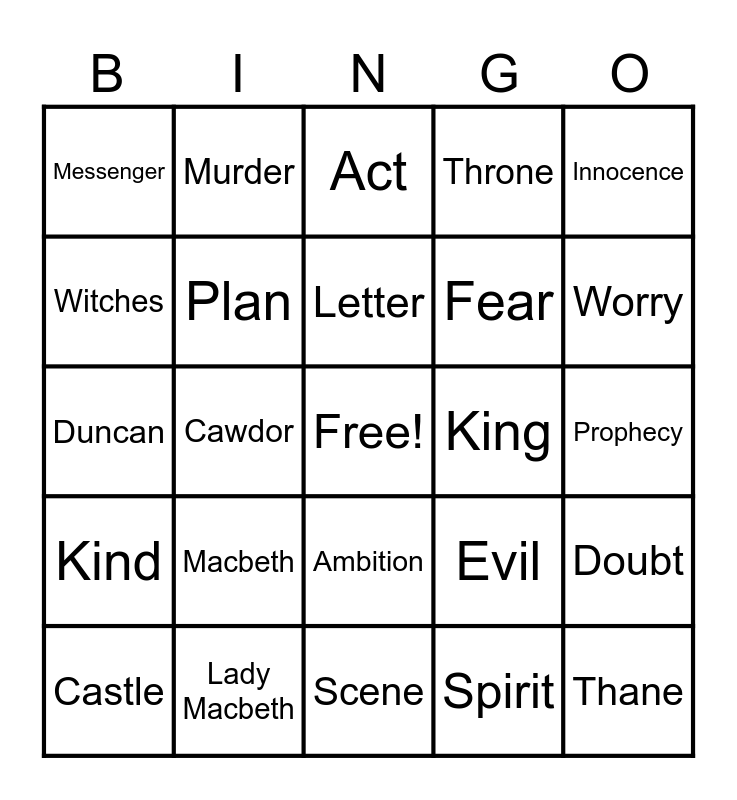 | B | I | N | G | O |
|---|---|---|---|---|
| Messenger | Murder | Act | Throne | Innocence |
| Witches | Plan | Letter | Fear | Worry |
| Duncan | Cawdor | Free! | King | Prophecy |
| Kind | Macbeth | Ambition | Evil | Doubt |
| Castle | Lady Macbeth | Scene | Spirit | Thane |